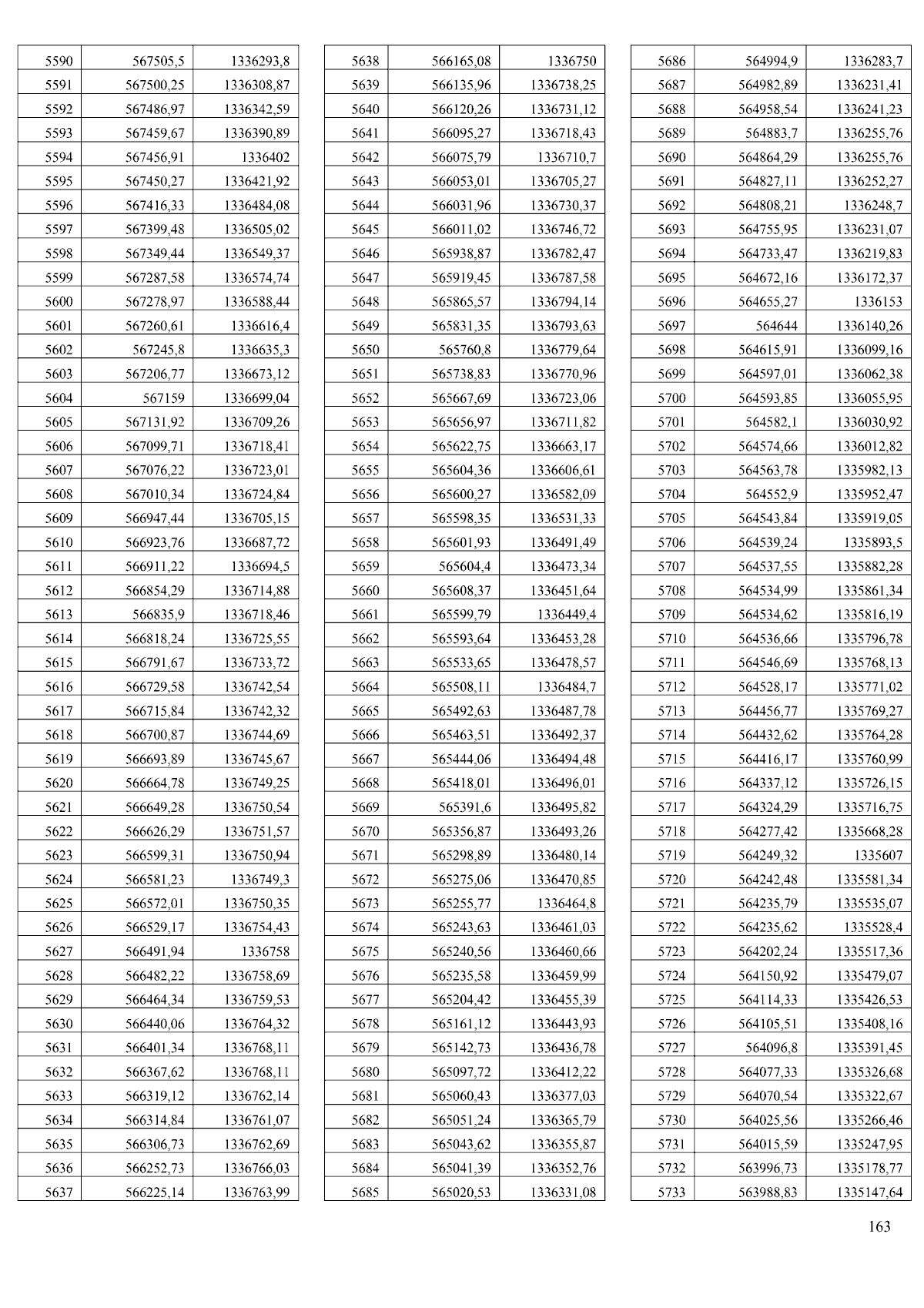 | 5590 | 567505,5 | 1336293,8 |
|---|---|---|
| 5591 | 567500,25 | 1336308,87 |
| 5592 | 567486,97 | 1336342,59 |
| 5593 | 567459,67 | 1336390,89 |
| 5594 | 567456,91 | 1336402 |
| 5595 | 567450,27 | 1336421,92 |
| 5596 | 567416,33 | 1336484,08 |
| 5597 | 567399,48 | 1336505,02 |
| 5598 | 567349,44 | 1336549,37 |
| 5599 | 567287,58 | 1336574,74 |
| 5600 | 567278,97 | 1336588,44 |
| 5601 | 567260,61 | 1336616,4 |
| 5602 | 567245,8 | 1336635,3 |
| 5603 | 567206,77 | 1336673,12 |
| 5604 | 567159 | 1336699,04 |
| 5605 | 567131,92 | 1336709,26 |
| 5606 | 567099,71 | 1336718,41 |
| 5607 | 567076,22 | 1336723,01 |
| 5608 | 567010,34 | 1336724,84 |
| 5609 | 566947,44 | 1336705,15 |
| 5610 | 566923,76 | 1336687,72 |
| 5611 | 566911,22 | 1336694,5 |
| 5612 | 566854,29 | 1336714,88 |
| 5613 | 566835,9 | 1336718,46 |
| 5614 | 566818,24 | 1336725,55 |
| 5615 | 566791,67 | 1336733,72 |
| 5616 | 566729,58 | 1336742,54 |
| 5617 | 566715,84 | 1336742,32 |
| 5618 | 566700,87 | 1336744,69 |
| 5619 | 566693,89 | 1336745,67 |
| 5620 | 566664,78 | 1336749,25 |
| 5621 | 566649,28 | 1336750,54 |
| 5622 | 566626,29 | 1336751,57 |
| 5623 | 566599,31 | 1336750,94 |
| 5624 | 566581,23 | 1336749,3 |
| 5625 | 566572,01 | 1336750,35 |
| 5626 | 566529,17 | 1336754,43 |
| 5627 | 566491,94 | 1336758 |
| 5628 | 566482,22 | 1336758,69 |
| 5629 | 566464,34 | 1336759,53 |
| 5630 | 566440,06 | 1336764,32 |
| 5631 | 566401,34 | 1336768,11 |
| 5632 | 566367,62 | 1336768,11 |
| 5633 | 566319,12 | 1336762,14 |
| 5634 | 566314,84 | 1336761,07 |
| 5635 | 566306,73 | 1336762,69 |
| 5636 | 566252,73 | 1336766,03 |
| 5637 | 566225,14 | 1336763,99 |

| 5638 | 566165,08 | 1336750 |
|---|---|---|
| 5639 | 566135,96 | 1336738,25 |
| 5640 | 566120,26 | 1336731,12 |
| 5641 | 566095,27 | 1336718,43 |
| 5642 | 566075,79 | 1336710,7 |
| 5643 | 566053,01 | 1336705,27 |
| 5644 | 566031,96 | 1336730,37 |
| 5645 | 566011,02 | 1336746,72 |
| 5646 | 565938,87 | 1336782,47 |
| 5647 | 565919,45 | 1336787,58 |
| 5648 | 565865,57 | 1336794,14 |
| 5649 | 565831,35 | 1336793,63 |
| 5650 | 565760,8 | 1336779,64 |
| 5651 | 565738,83 | 1336770,96 |
| 5652 | 565667,69 | 1336723,06 |
| 5653 | 565656,97 | 1336711,82 |
| 5654 | 565622,75 | 1336663,17 |
| 5655 | 565604,36 | 1336606,61 |
| 5656 | 565600,27 | 1336582,09 |
| 5657 | 565598,35 | 1336531,33 |
| 5658 | 565601,93 | 1336491,49 |
| 5659 | 565604,4 | 1336473,34 |
| 5660 | 565608,37 | 1336451,64 |
| 5661 | 565599,79 | 1336449,4 |
| 5662 | 565593,64 | 1336453,28 |
| 5663 | 565533,65 | 1336478,57 |
| 5664 | 565508,11 | 1336484,7 |
| 5665 | 565492,63 | 1336487,78 |
| 5666 | 565463,51 | 1336492,37 |
| 5667 | 565444,06 | 1336494,48 |
| 5668 | 565418,01 | 1336496,01 |
| 5669 | 565391,6 | 1336495,82 |
| 5670 | 565356,87 | 1336493,26 |
| 5671 | 565298,89 | 1336480,14 |
| 5672 | 565275,06 | 1336470,85 |
| 5673 | 565255,77 | 1336464,8 |
| 5674 | 565243,63 | 1336461,03 |
| 5675 | 565240,56 | 1336460,66 |
| 5676 | 565235,58 | 1336459,99 |
| 5677 | 565204,42 | 1336455,39 |
| 5678 | 565161,12 | 1336443,93 |
| 5679 | 565142,73 | 1336436,78 |
| 5680 | 565097,72 | 1336412,22 |
| 5681 | 565060,43 | 1336377,03 |
| 5682 | 565051,24 | 1336365,79 |
| 5683 | 565043,62 | 1336355,87 |
| 5684 | 565041,39 | 1336352,76 |
| 5685 | 565020,53 | 1336331,08 |

| 5686 | 564994,9 | 1336283,7 |
|---|---|---|
| 5687 | 564982,89 | 1336231,41 |
| 5688 | 564958,54 | 1336241,23 |
| 5689 | 564883,7 | 1336255,76 |
| 5690 | 564864,29 | 1336255,76 |
| 5691 | 564827,11 | 1336252,27 |
| 5692 | 564808,21 | 1336248,7 |
| 5693 | 564755,95 | 1336231,07 |
| 5694 | 564733,47 | 1336219,83 |
| 5695 | 564672,16 | 1336172,37 |
| 5696 | 564655,27 | 1336153 |
| 5697 | 564644 | 1336140,26 |
| 5698 | 564615,91 | 1336099,16 |
| 5699 | 564597,01 | 1336062,38 |
| 5700 | 564593,85 | 1336055,95 |
| 5701 | 564582,1 | 1336030,92 |
| 5702 | 564574,66 | 1336012,82 |
| 5703 | 564563,78 | 1335982,13 |
| 5704 | 564552,9 | 1335952,47 |
| 5705 | 564543,84 | 1335919,05 |
| 5706 | 564539,24 | 1335893,5 |
| 5707 | 564537,55 | 1335882,28 |
| 5708 | 564534,99 | 1335861,34 |
| 5709 | 564534,62 | 1335816,19 |
| 5710 | 564536,66 | 1335796,78 |
| 5711 | 564546,69 | 1335768,13 |
| 5712 | 564528,17 | 1335771,02 |
| 5713 | 564456,77 | 1335769,27 |
| 5714 | 564432,62 | 1335764,28 |
| 5715 | 564416,17 | 1335760,99 |
| 5716 | 564337,12 | 1335726,15 |
| 5717 | 564324,29 | 1335716,75 |
| 5718 | 564277,42 | 1335668,28 |
| 5719 | 564249,32 | 1335607 |
| 5720 | 564242,48 | 1335581,34 |
| 5721 | 564235,79 | 1335535,07 |
| 5722 | 564235,62 | 1335528,4 |
| 5723 | 564202,24 | 1335517,36 |
| 5724 | 564150,92 | 1335479,07 |
| 5725 | 564114,33 | 1335426,53 |
| 5726 | 564105,51 | 1335408,16 |
| 5727 | 564096,8 | 1335391,45 |
| 5728 | 564077,33 | 1335326,68 |
| 5729 | 564070,54 | 1335322,67 |
| 5730 | 564025,56 | 1335266,46 |
| 5731 | 564015,59 | 1335247,95 |
| 5732 | 563996,73 | 1335178,77 |
| 5733 | 563988,83 | 1335147,64 |

163